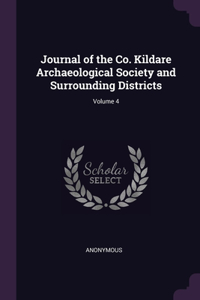 Journal of the Co. Kildare Archaeological Society and Surrounding Districts

Volume 4

Scholar
SELECT

ANONYMOUS